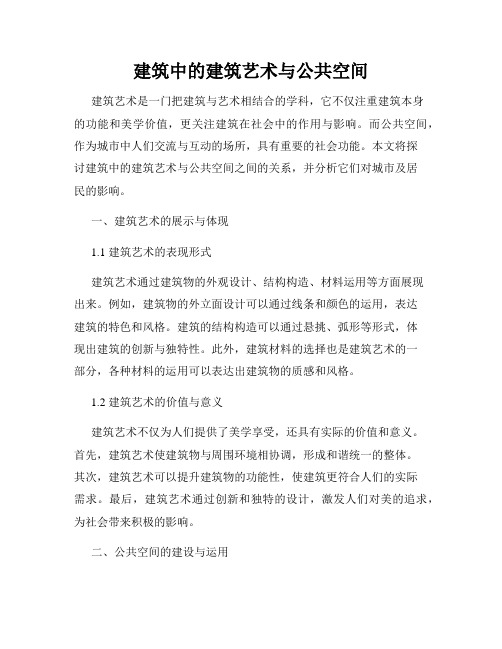 建筑中的建筑艺术与公共空间

建筑艺术是一门把建筑与艺术相结合的学科，它不仅注重建筑本身的功能和美学价值，更关注建筑在社会中的作用与影响。而公共空间，作为城市中人们交流与互动的场所，具有重要的社会功能。本文将探讨建筑中的建筑艺术与公共空间之间的关系，并分析它们对城市及居民的影响。

一、建筑艺术的展示与体现

1.1 建筑艺术的表现形式

建筑艺术通过建筑物的外观设计、结构构造、材料运用等方面展现出来。例如，建筑物的外立面设计可以通过线条和颜色的运用，表达建筑的特色和风格。建筑的结构构造可以通过悬挑、弧形等形式，体现出建筑的创新与独特性。此外，建筑材料的选择也是建筑艺术的一部分，各种材料的运用可以表达出建筑物的质感和风格。

1.2 建筑艺术的价值与意义

建筑艺术不仅为人们提供了美学享受，还具有实际的价值和意义。首先，建筑艺术使建筑物与周围环境相协调，形成和谐统一的整体。其次，建筑艺术可以提升建筑物的功能性，使建筑更符合人们的实际需求。最后，建筑艺术通过创新和独特的设计，激发人们对美的追求，为社会带来积极的影响。

二、公共空间的建设与运用